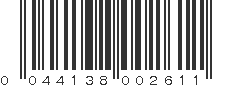 0 044138 002611